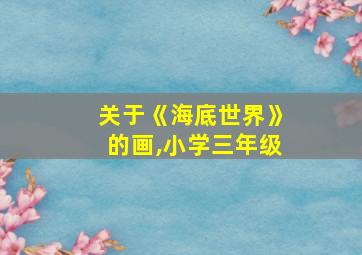 关于《海底世界》的画,小学三年级